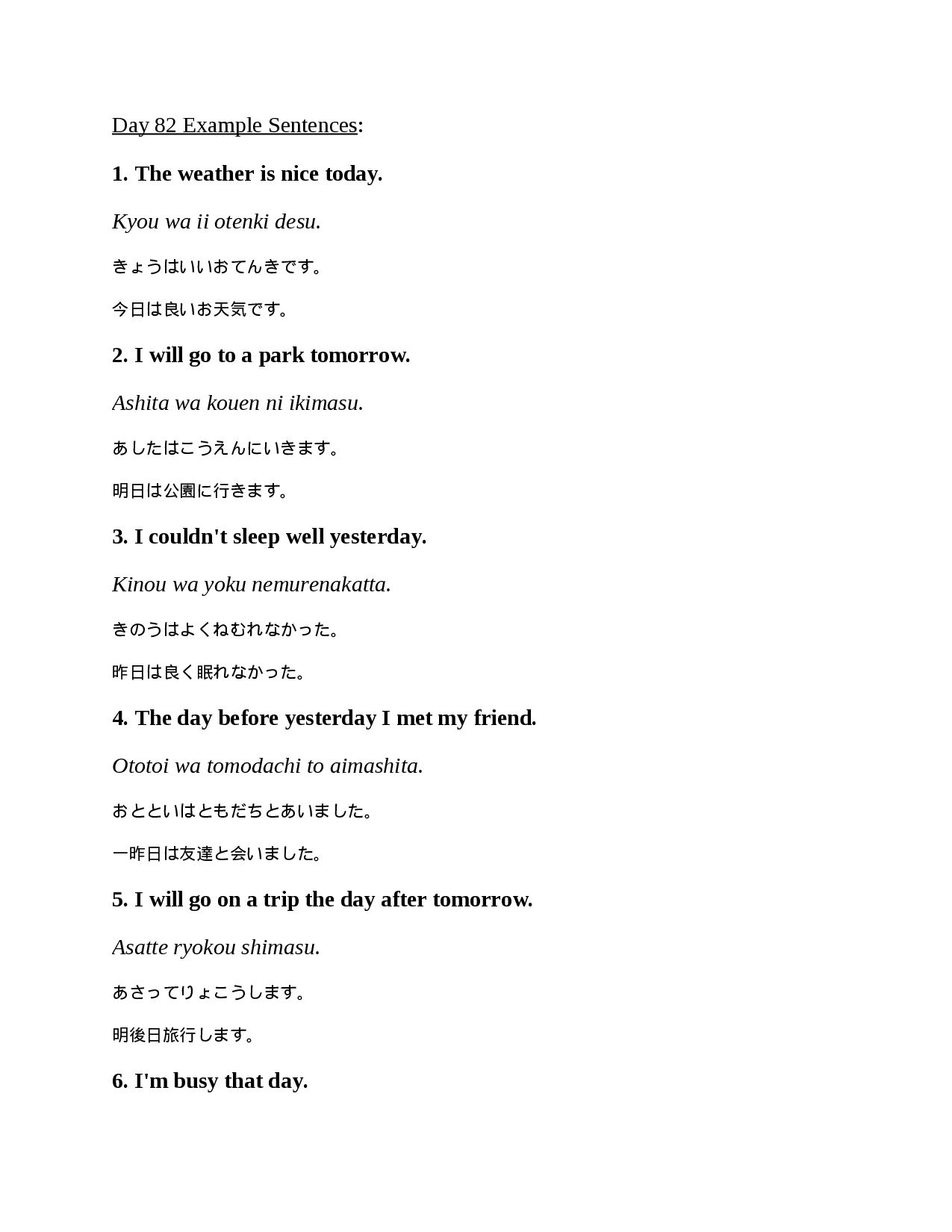 Day 82 Example Sentences:

1. The weather is nice today.

Kyou wa ii otenki desu.

きょうはいいおてんきです。

今日は良いお天気です。

2. I will go to a park tomorrow.

Ashita wa kouen ni ikimasu.

あしたはこうえんにいきます。

明日は公園に行きます。

3. I couldn't sleep well yesterday.

Kinou wa yoku nemurenakatta.

きのうはよくねむれなかった。

昨日は良く眠れなかった。

4. The day before yesterday I met my friend.

Ototoi wa tomodachi to aimashita.

おとといはともだちとあいました。

一昨日は友達と会いました。

5. I will go on a trip the day after tomorrow.

Asatte ryokou shimasu.

あさってりょこうします。

明後日旅行します。

6. I'm busy that day.